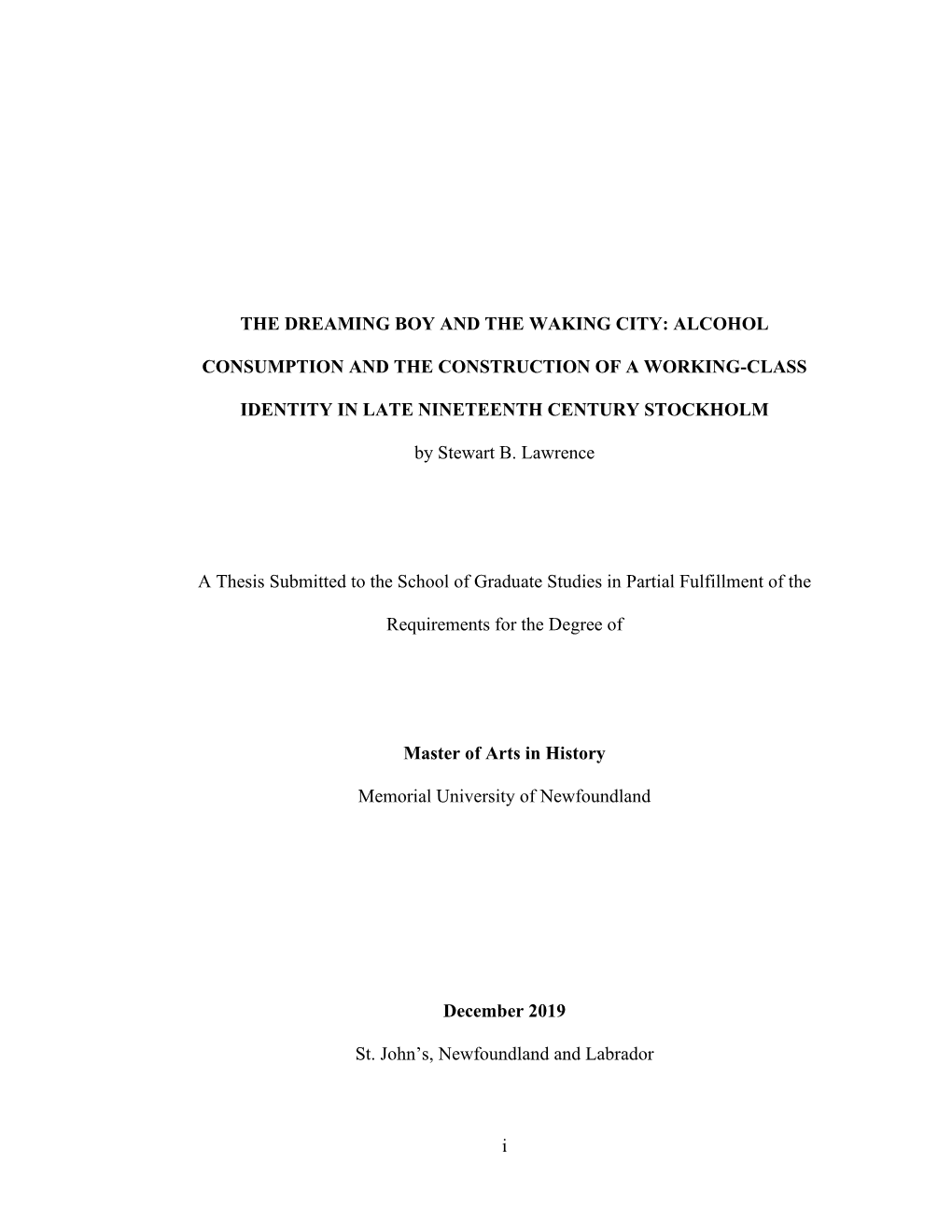 THE DREAMING BOY AND THE WAKING CITY: ALCOHOL CONSUMPTION AND THE CONSTRUCTION OF A WORKING-CLASS IDENTITY IN LATE NINETEENTH CENTURY STOCKHOLM

by Stewart B. Lawrence

A Thesis Submitted to the School of Graduate Studies in Partial Fulfillment of the Requirements for the Degree of

Master of Arts in History

Memorial University of Newfoundland

December 2019

St. John's, Newfoundland and Labrador

i